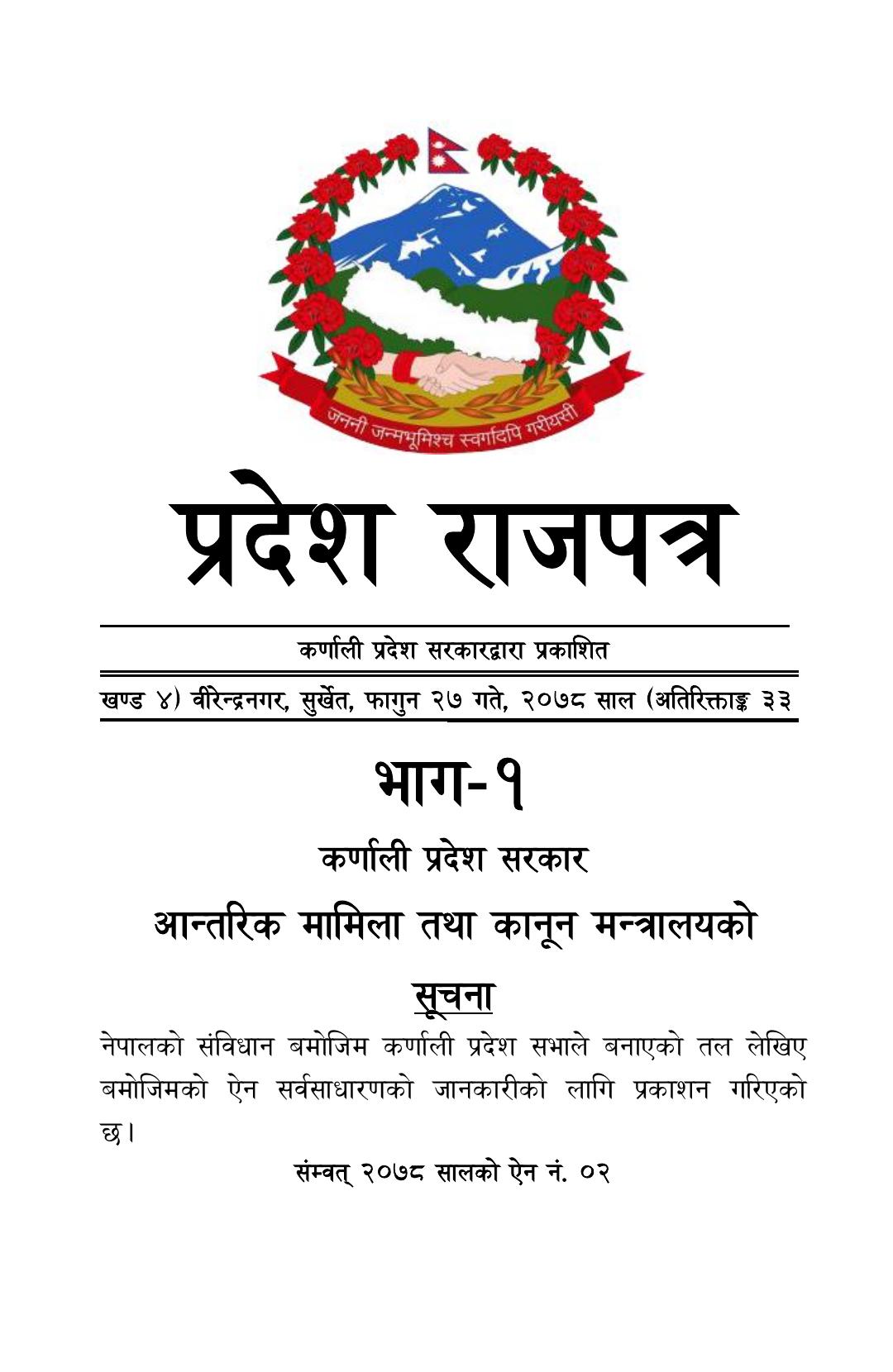 जननी जन्मभूमिश्च स्वर्गादपि गरीयसी

प्रदेश राजपत्र

कर्णाली प्रदेश सरकारद्वारा प्रकाशित

खण्ड ४) वीरेन्द्रनगर, सुर्खेत, फागुन २७ गते, २०७८ साल (अतिरिक्ताङ्क ३३

भाग-१

कर्णाली प्रदेश सरकार

आन्तरिक मामिला तथा कानून मन्त्रालयको

सूचना

नेपालको संविधान बमोजिम कर्णाली प्रदेश सभाले बनाएको तल लेखिए बमोजिमको ऐन सर्वसाधारणको जानकारीको लागि प्रकाशन गरिएको छ।

संम्वत् २०७८ सालको ऐन नं. ०२